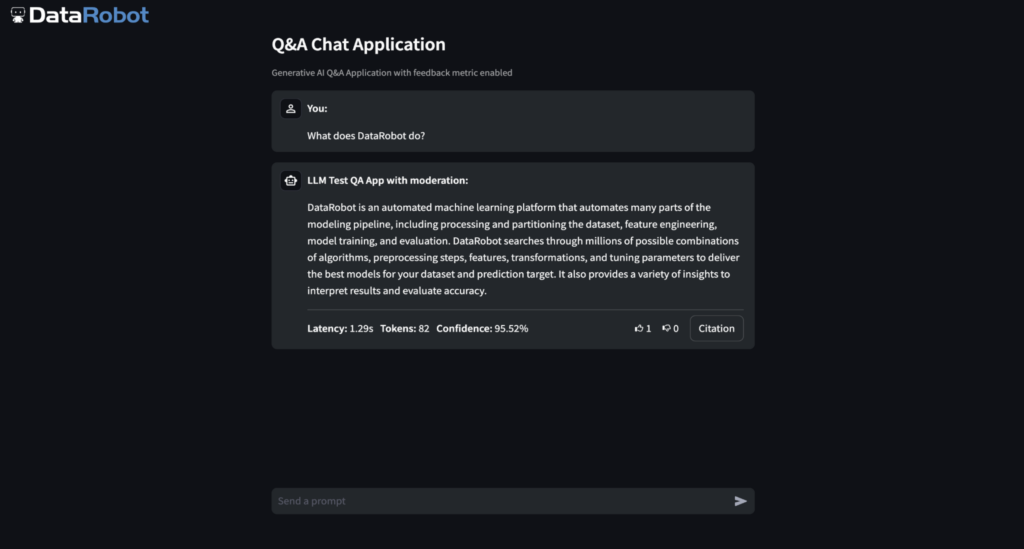 DataRobot

Q&A Chat Application

Generative AI Q&A Application with feedback metric enabled

You:

What does DataRobot do?

LLM Test QA App with moderation:

DataRobot is an automated machine learning platform that automates many parts of the modeling pipeline, including processing and partitioning the dataset, feature engineering, model training, and evaluation. DataRobot searches through millions of possible combinations of algorithms, preprocessing steps, features, transformations, and tuning parameters to deliver the best models for your dataset and prediction target. It also provides a variety of insights to interpret results and evaluate accuracy.

Latency: 1.29s Tokens: 82 Confidence: 95.52%

1 0 Citation

Send a prompt